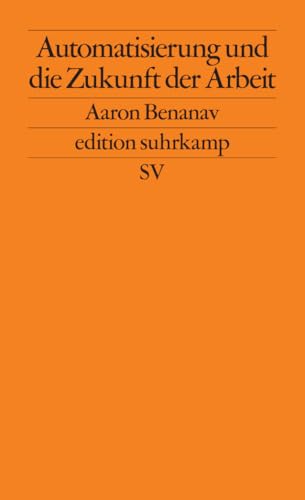 Automatisierung und die Zukunft der Arbeit

Aaron Benanav

edition suhrkamp

SV